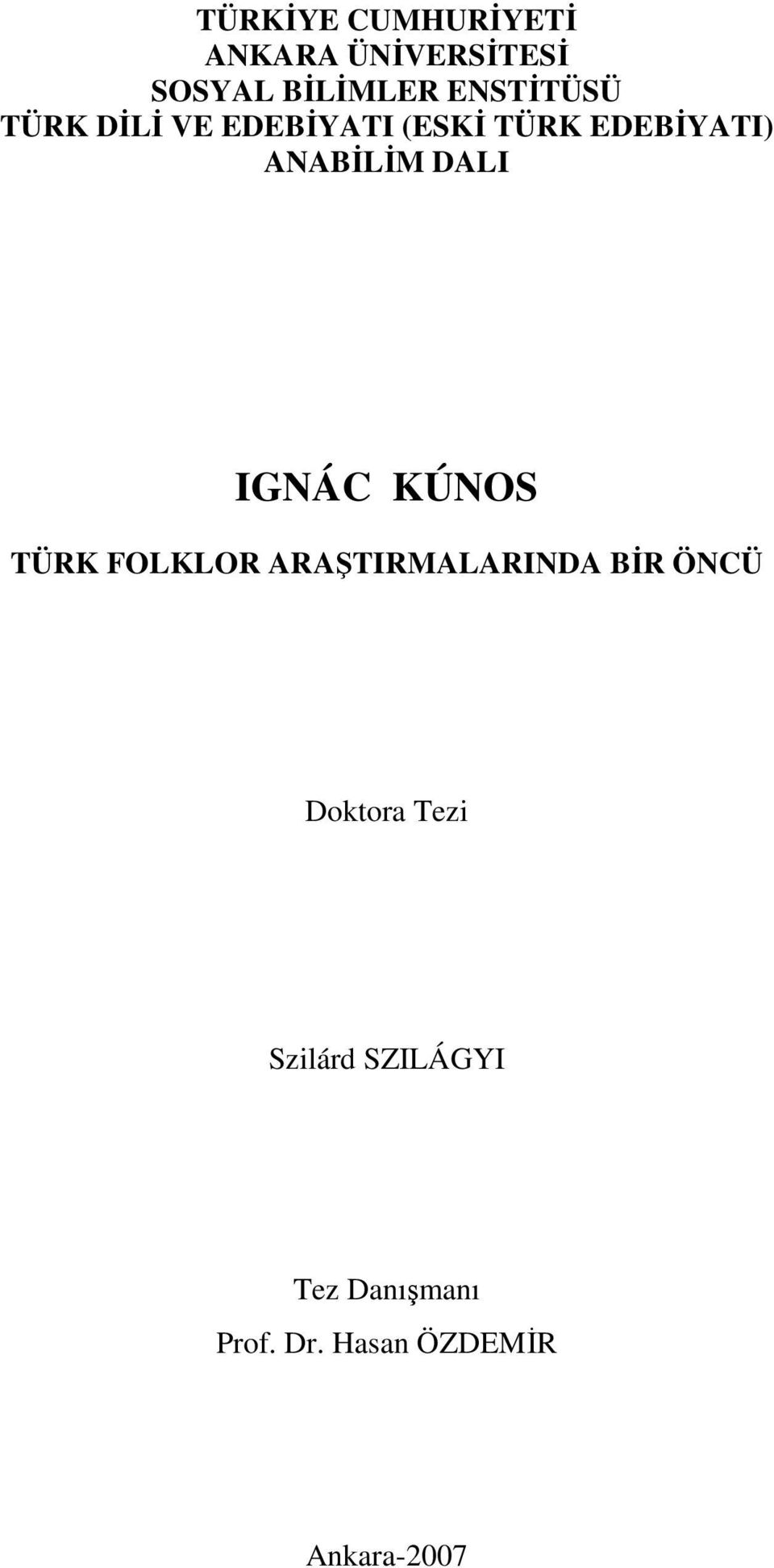 TÜRKİYE CUMHURİYETİ
ANKARA ÜNİVERSİTESİ
SOSYAL BİLİMLER ENSTİTÜSÜ
TÜRK DİLİ VE EDEBİYATI (ESKİ TÜRK EDEBİYATI)
ANABİLİM DALI

IGNÁC KÚNOS

TÜRK FOLKLOR ARAŞTIRMALARINDA BİR ÖNCÜ

Doktora Tezi

Szilárd SZILÁGYI

Tez Danışmanı
Prof. Dr. Hasan ÖZDEMİR

Ankara-2007